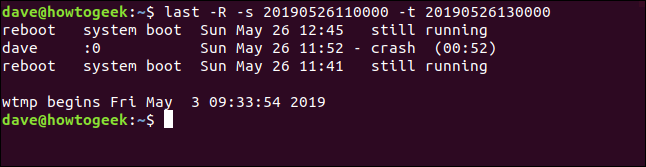 dave@howtogeek:~$ last -R -s 20190526110000 -t 20190526130000
reboot   system boot  Sun May 26 12:45   still running
dave     :0           Sun May 26 11:52 - crash  (00:52)
reboot   system boot  Sun May 26 11:41   still running

wtmp begins Fri May  3 09:33:54 2019
dave@howtogeek:~$